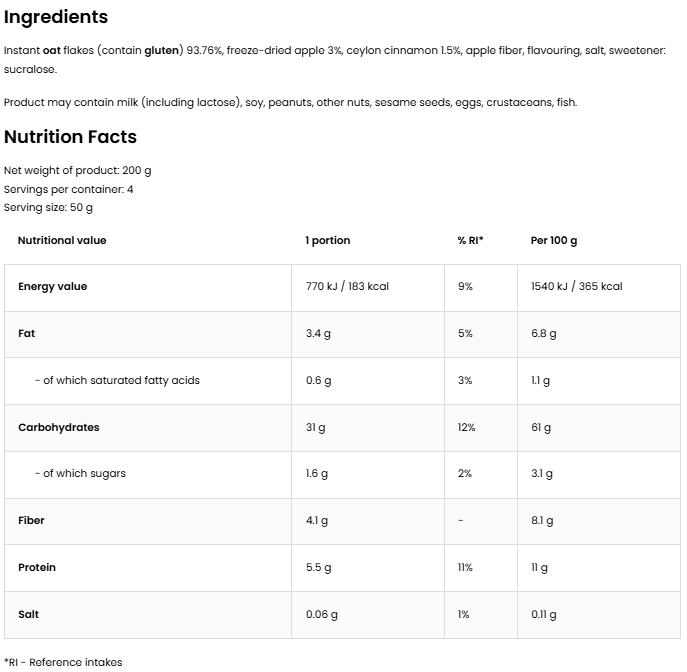 Ingredients

Instant oat flakes (contain gluten) 93.76%, freeze-dried apple 3%, ceylon cinnamon 1.5%, apple fiber, flavouring, salt, sweetener: sucralose.

Product may contain milk (including lactose), soy, peanuts, other nuts, sesame seeds, eggs, crustaceans, fish.

Nutrition Facts

Net weight of product: 200 g
Servings per container: 4
Serving size: 50 g

| Nutritional value | 1 portion | % RI* | Per 100 g |
|---|---|---|---|
| Energy value | 770 kJ / 183 kcal | 9% | 1540 kJ / 365 kcal |
| Fat | 3.4 g | 5% | 6.8 g |
| - of which saturated fatty acids | 0.6 g | 3% | 1.1 g |
| Carbohydrates | 31 g | 12% | 61 g |
| - of which sugars | 1.6 g | 2% | 3.1 g |
| Fiber | 4.1 g | - | 8.1 g |
| Protein | 5.5 g | 11% | 11 g |
| Salt | 0.06 g | 1% | 0.11 g |

*RI - Reference intakes